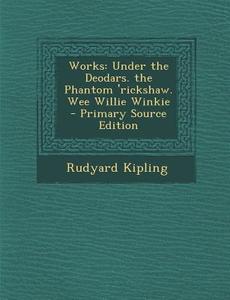 Works: Under the Deodars. the Phantom 'rickshaw. Wee Willie Winkie - Primary Source Edition

Rudyard Kipling